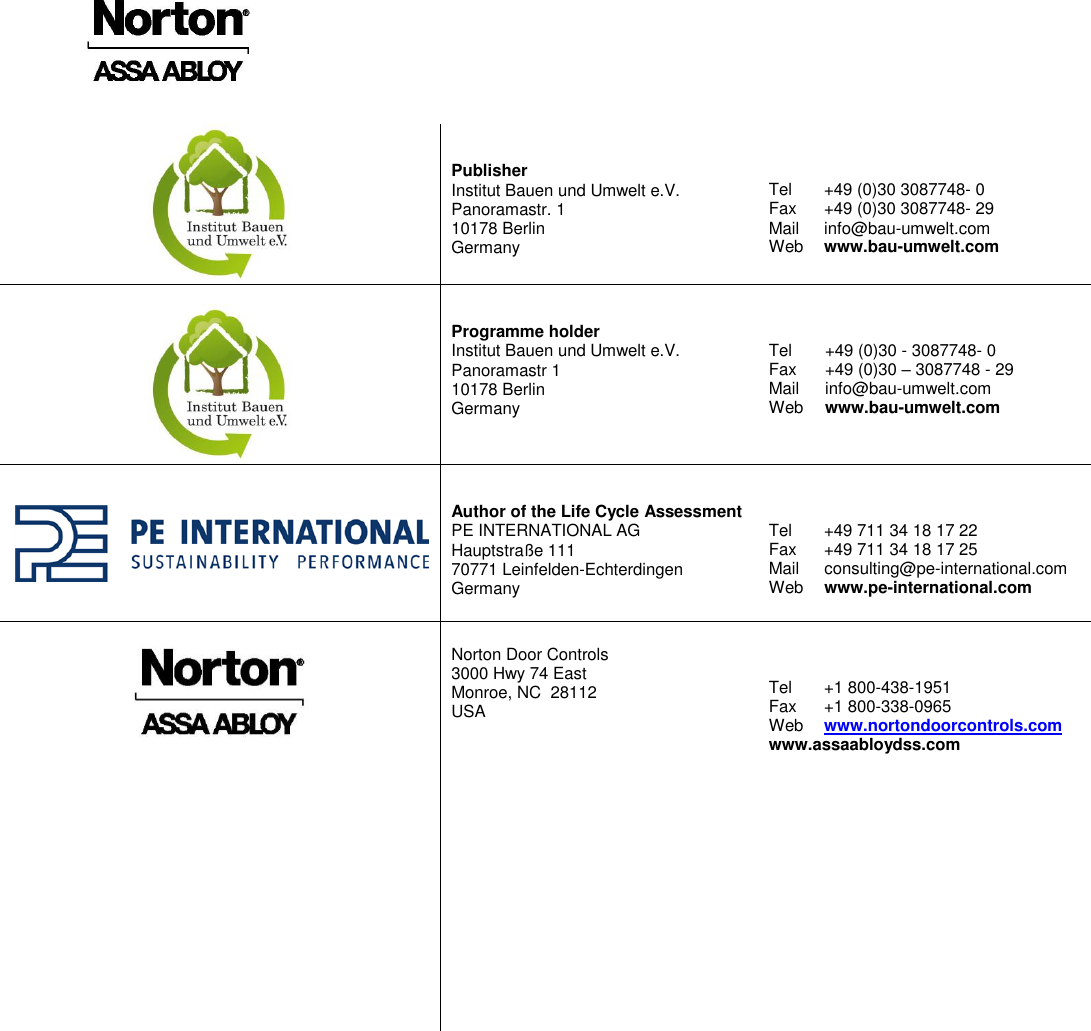 Norton®
ASSA ABLOY

| | | |
|---|---|---|
| Institut Bauen und Umwelt e.V. | **Publisher** Institut Bauen und Umwelt e.V. Panoramastr. 1 10178 Berlin Germany | Tel +49 (0)30 3087748- 0 Fax +49 (0)30 3087748- 29 Mail info@bau-umwelt.com Web **www.bau-umwelt.com** |
| Institut Bauen und Umwelt e.V. | **Programme holder** Institut Bauen und Umwelt e.V. Panoramastr 1 10178 Berlin Germany | Tel +49 (0)30 - 3087748- 0 Fax +49 (0)30 – 3087748 - 29 Mail info@bau-umwelt.com Web **www.bau-umwelt.com** |
| PE INTERNATIONAL SUSTAINABILITY PERFORMANCE | **Author of the Life Cycle Assessment** PE INTERNATIONAL AG Hauptstraße 111 70771 Leinfelden-Echterdingen Germany | Tel +49 711 34 18 17 22 Fax +49 711 34 18 17 25 Mail consulting@pe-international.com Web **www.pe-international.com** |
| Norton® ASSA ABLOY | Norton Door Controls 3000 Hwy 74 East Monroe, NC 28112 USA | Tel +1 800-438-1951 Fax +1 800-338-0965 Web **www.nortondoorcontrols.com** **www.assaabloydss.com** |